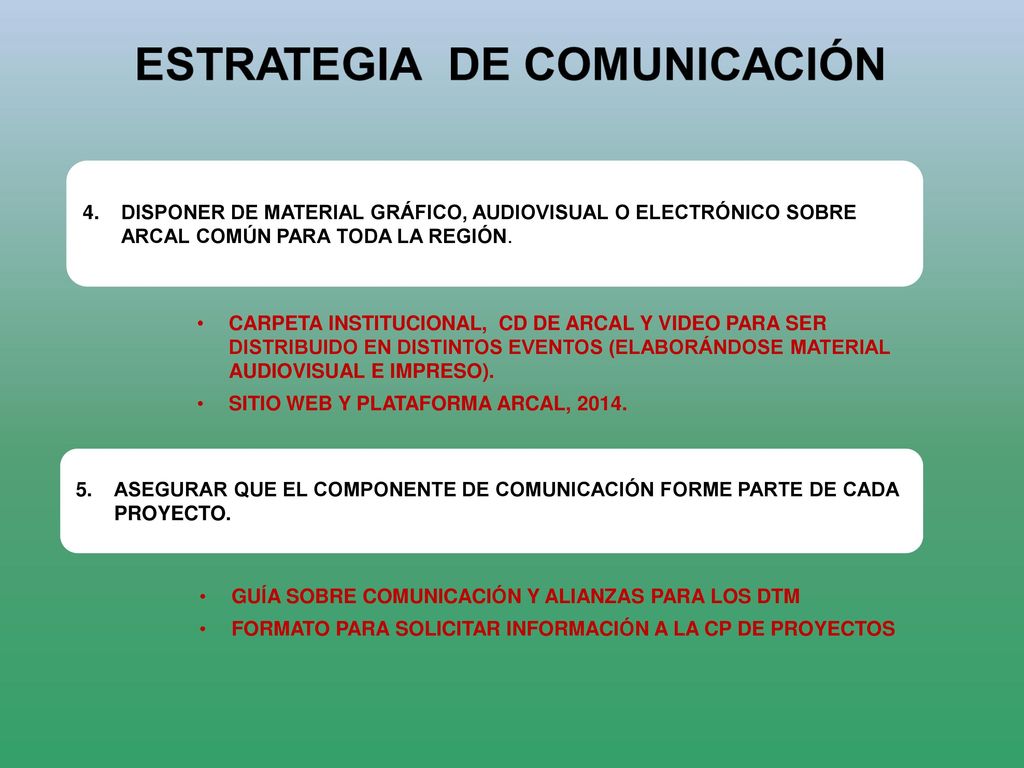 ESTRATEGIA DE COMUNICACIÓN

4. DISPONER DE MATERIAL GRÁFICO, AUDIOVISUAL O ELECTRÓNICO SOBRE ARCAL COMÚN PARA TODA LA REGIÓN.

• CARPETA INSTITUCIONAL, CD DE ARCAL Y VIDEO PARA SER DISTRIBUIDO EN DISTINTOS EVENTOS (ELABORÁNDOSE MATERIAL AUDIOVISUAL E IMPRESO).
• SITIO WEB Y PLATAFORMA ARCAL, 2014.

5. ASEGURAR QUE EL COMPONENTE DE COMUNICACIÓN FORME PARTE DE CADA PROYECTO.

• GUÍA SOBRE COMUNICACIÓN Y ALIANZAS PARA LOS DTM
• FORMATO PARA SOLICITAR INFORMACIÓN A LA CP DE PROYECTOS